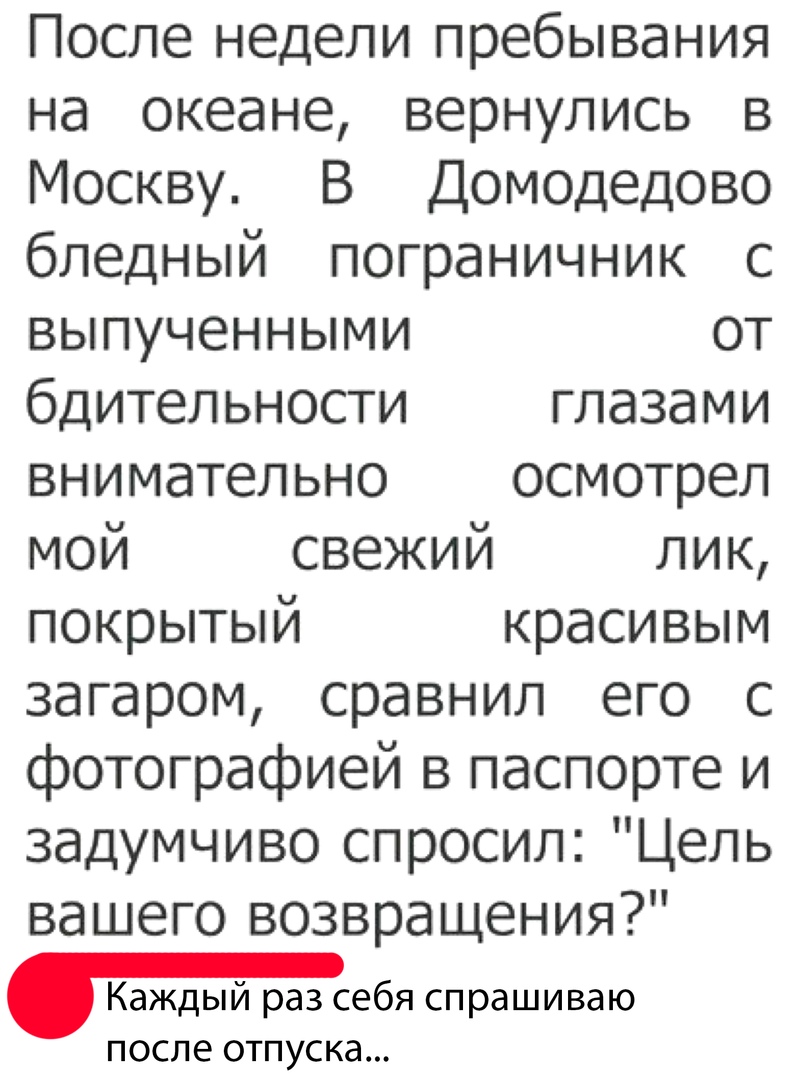 После недели пребывания на океане, вернулись в Москву. В Домодедово бледный пограничник с выпученными от бдительности глазами внимательно осмотрел мой свежий лик, покрытый красивым загаром, сравнил его с фотографией в паспорте и задумчиво спросил: "Цель вашего возвращения?"

Каждый раз себя спрашиваю после отпуска...